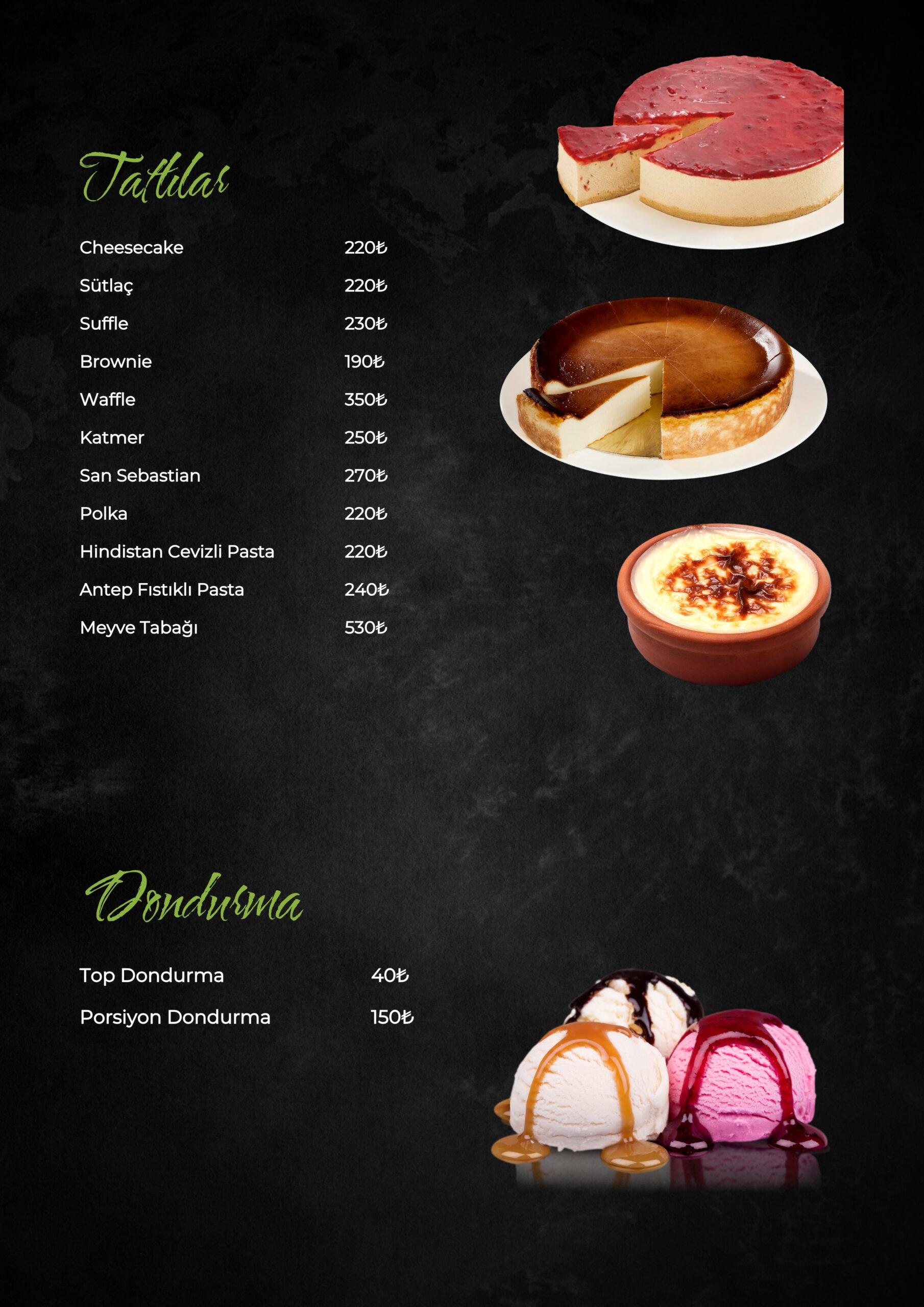 Tatlılar

Cheesecake 220₺

Sütlaç 220₺

Suffle 230₺

Brownie 190₺

Waffle 350₺

Katmer 250₺

San Sebastian 270₺

Polka 220₺

Hindistan Cevizli Pasta 220₺

Antep Fıstıklı Pasta 240₺

Meyve Tabağı 530₺

Dondurma

Top Dondurma 40₺

Porsiyon Dondurma 150₺